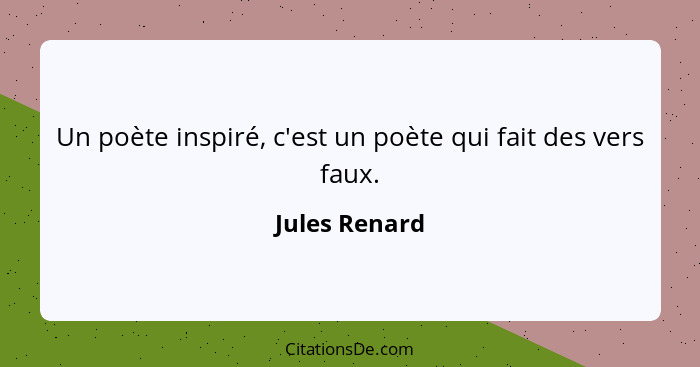 Un poète inspiré, c'est un poète qui fait des vers faux.

Jules Renard

CitationsDe.com